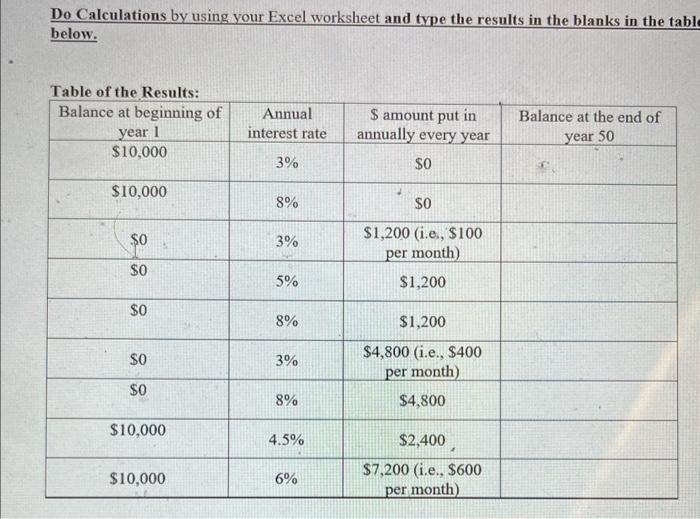 Do Calculations by using your Excel worksheet and type the results in the blanks in the table below.

Table of the Results:

| Balance at beginning of year 1 | Annual interest rate | \$ amount put in annually every year | Balance at the end of year 50 |
|---|---|---|---|
| \$10,000 | 3% | \$0 | |
| \$10,000 | 8% | \$0 | |
| \$0 | 3% | \$1,200 (i.e., \$100 per month) | |
| \$0 | 5% | \$1,200 | |
| \$0 | 8% | \$1,200 | |
| \$0 | 3% | \$4,800 (i.e., \$400 per month) | |
| \$0 | 8% | \$4,800 | |
| \$10,000 | 4.5% | \$2,400 | |
| \$10,000 | 6% | \$7,200 (i.e., \$600 per month) | |